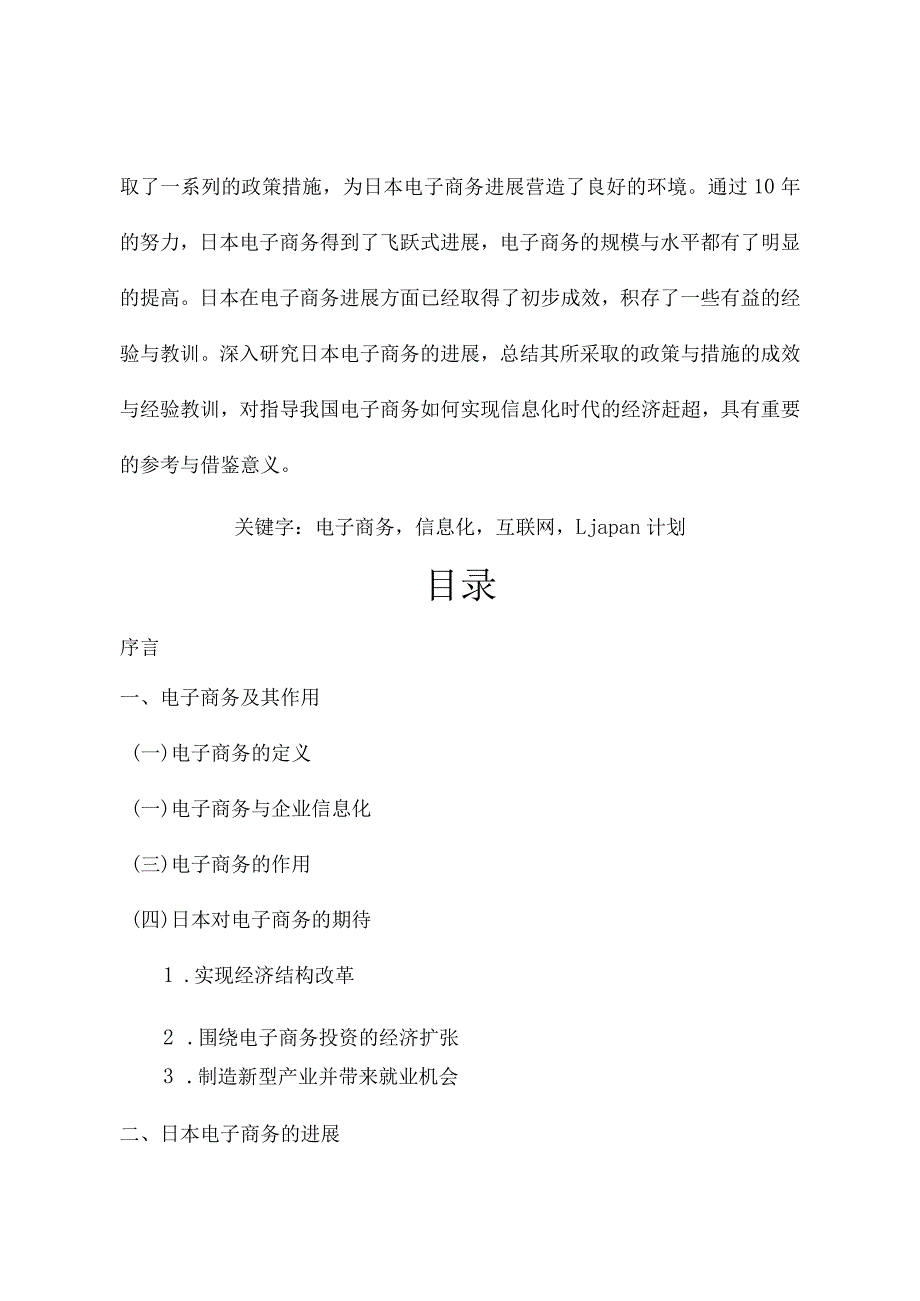 取了一系列的政策措施，为日本电子商务进展营造了良好的环境。通过10年的努力，日本电子商务得到了飞跃式进展，电子商务的规模与水平都有了明显的提高。日本在电子商务进展方面已经取得了初步成效，积存了一些有益的经验与教训。深入研究日本电子商务的进展，总结其所采取的政策与措施的成效与经验教训，对指导我国电子商务如何实现信息化时代的经济赶超，具有重要的参考与借鉴意义。

关键字：电子商务，信息化，互联网，Ljapan计划

目录

序言

一、电子商务及其作用

(一)电子商务的定义

(一)电子商务与企业信息化

(三)电子商务的作用

(四)日本对电子商务的期待

1.实现经济结构改革

2.围绕电子商务投资的经济扩张

3.制造新型产业并带来就业机会

二、日本电子商务的进展